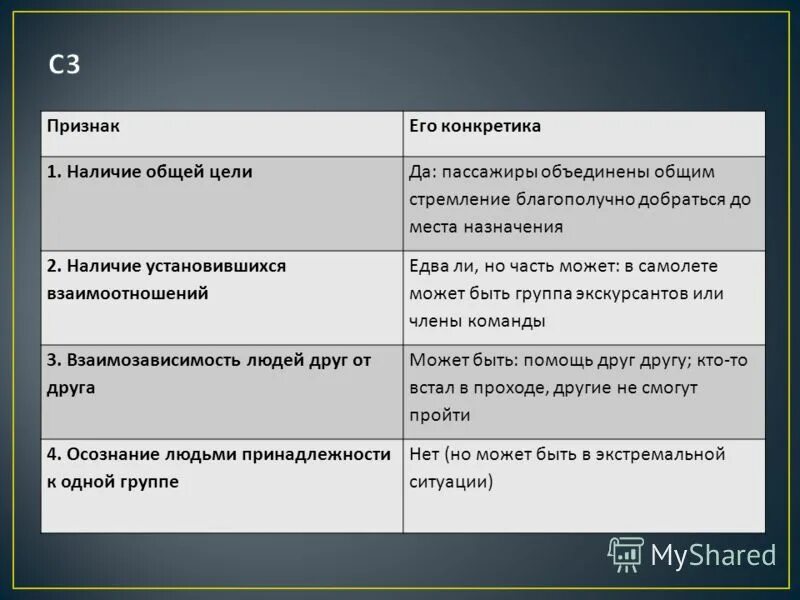 С3

| Признак | Его конкретика |
|---|---|
| 1. Наличие общей цели | Да: пассажиры объединены общим стремление благополучно добраться до места назначения |
| 2. Наличие установившихся взаимоотношений | Едва ли, но часть может: в самолете может быть группа экскурсантов или члены команды |
| 3. Взаимозависимость людей друг от друга | Может быть: помощь друг другу; кто-то встал в проходе, другие не смогут пройти |
| 4. Осознание людьми принадлежности к одной группе | Нет (но может быть в экстремальной ситуации) |

MyShared